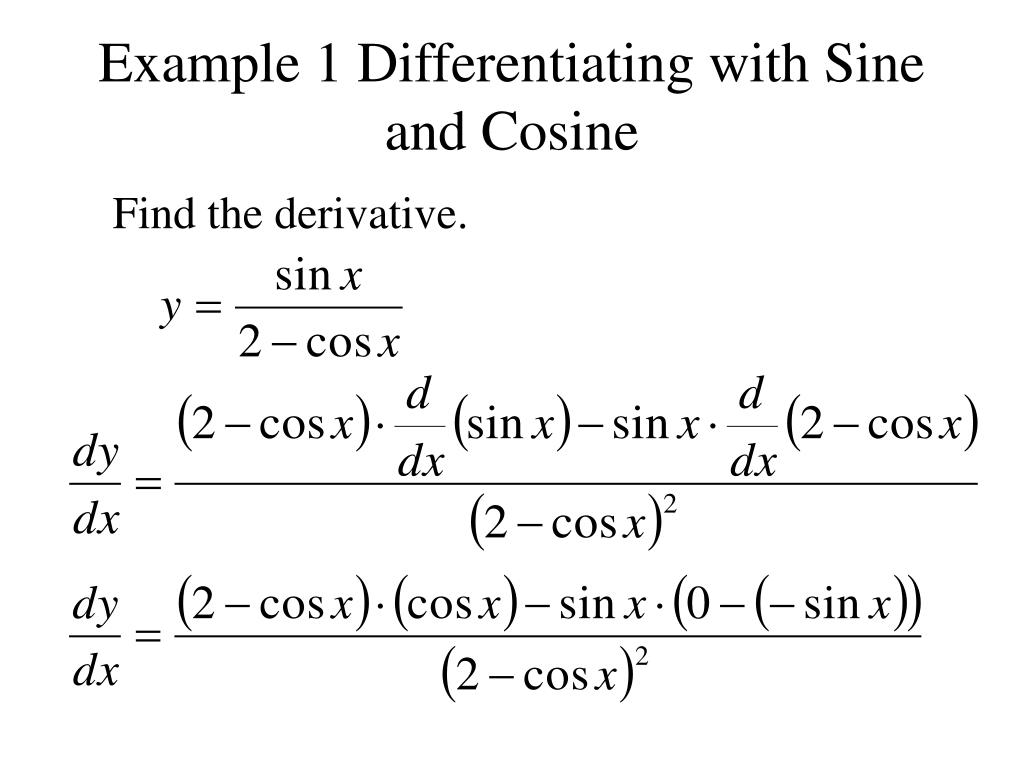 Example 1 Differentiating with Sine and Cosine

Find the derivative.

$y = \frac{\sin x}{2 - \cos x}$

$\frac{dy}{dx} = \frac{(2 - \cos x) \cdot \frac{d}{dx}(\sin x) - \sin x \cdot \frac{d}{dx}(2 - \cos x)}{(2 - \cos x)^2}$

$\frac{dy}{dx} = \frac{(2 - \cos x) \cdot (\cos x) - \sin x \cdot (0 - (-\sin x))}{(2 - \cos x)^2}$